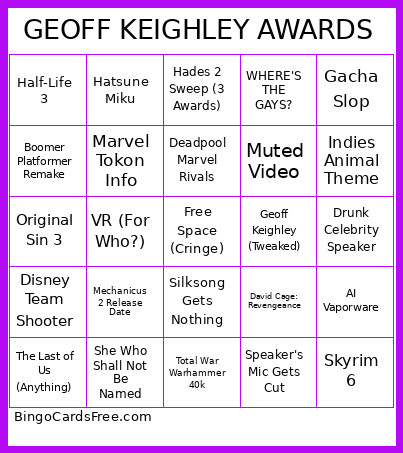 GEOFF KEIGHLEY AWARDS

| | | | | |
|---|---|---|---|---|
| Half-Life 3 | Hatsune Miku | Hades 2 Sweep (3 Awards) | WHERE'S THE GAYS? | Gacha Slop |
| Boomer Platformer Remake | Marvel Tokon Info | Deadpool Marvel Rivals | Muted Video | Indies Animal Theme |
| Original Sin 3 | VR (For Who?) | Free Space (Cringe) | Geoff Keighley (Tweaked) | Drunk Celebrity Speaker |
| Disney Team Shooter | Mechanicus 2 Release Date | Silksong Gets Nothing | David Cage: Revengeance | AI Vaporware |
| The Last of Us (Anything) | She Who Shall Not Be Named | Total War Warhammer 40k | Speaker's Mic Gets Cut | Skyrim 6 |

BingoCardsFree.com